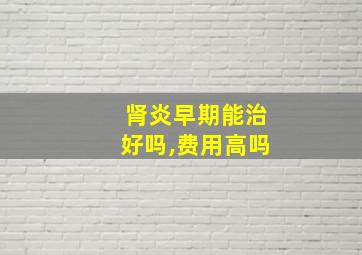 肾炎早期能治好吗,费用高吗